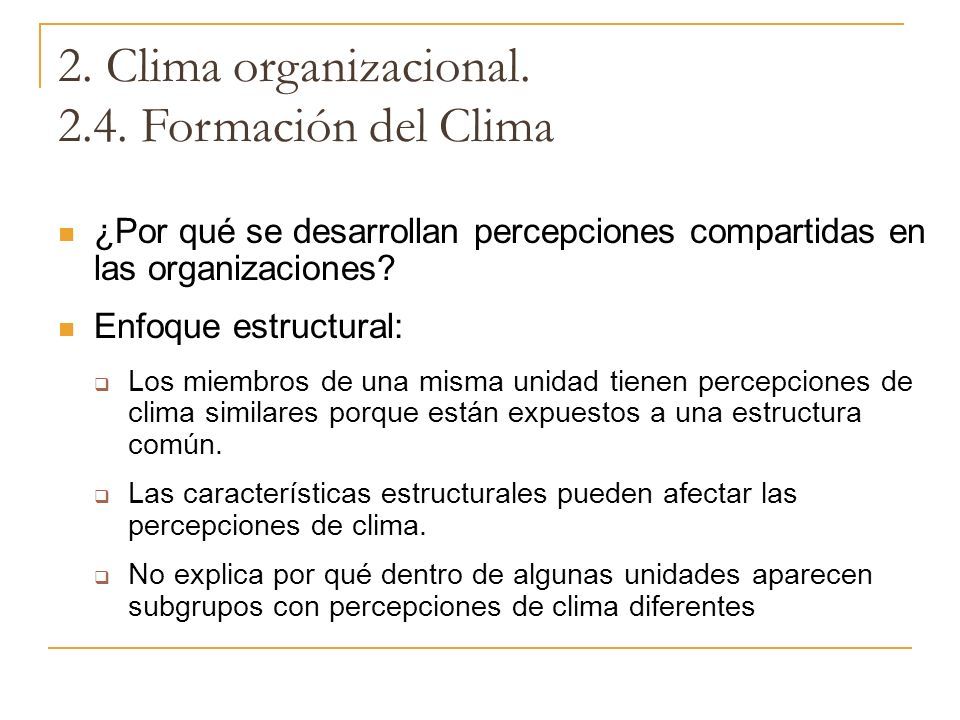 2. Clima organizacional.
2.4. Formación del Clima

¿Por qué se desarrollan percepciones compartidas en las organizaciones?

Enfoque estructural:

Los miembros de una misma unidad tienen percepciones de clima similares porque están expuestos a una estructura común.

Las características estructurales pueden afectar las percepciones de clima.

No explica por qué dentro de algunas unidades aparecen subgrupos con percepciones de clima diferentes